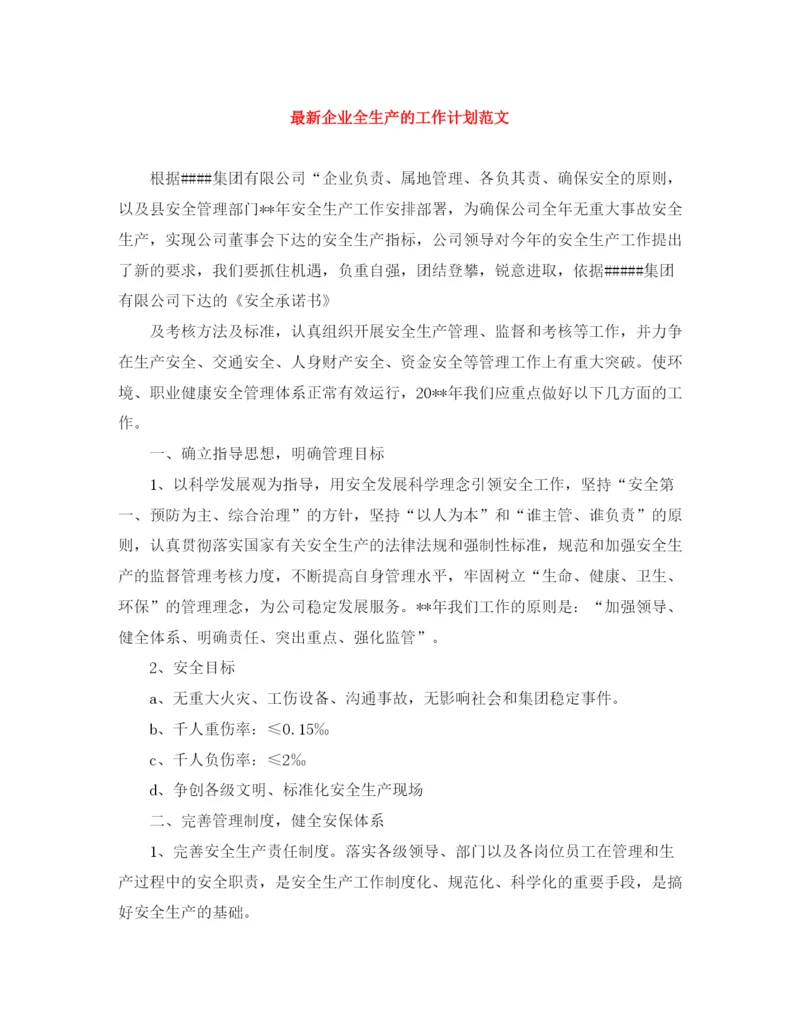 最新企业全生产的工作计划范文

根据####集团有限公司“企业负责、属地管理、各负其责、确保安全的原则，以及县安全管理部门**年安全生产工作安排部署，为确保公司全年无重大事故安全生产，实现公司董事会下达的安全生产指标，公司领导对今年的安全生产工作提出了新的要求，我们要抓住机遇，负重自强，团结登攀，锐意进取，依据#####集团有限公司下达的《安全承诺书》

及考核方法及标准，认真组织开展安全生产管理、监督和考核等工作，并力争在生产安全、交通安全、人身财产安全、资金安全等管理工作上有重大突破。使环境、职业健康安全管理体系正常有效运行，20**年我们应重点做好以下几方面的工作。

一、确立指导思想，明确管理目标

1、以科学发展观为指导，用安全发展科学理念引领安全工作，坚持“安全第一、预防为主、综合治理”的方针，坚持“以人为本”和“谁主管、谁负责”的原则，认真贯彻落实国家有关安全生产的法律法规和强制性标准，规范和加强安全生产的监督管理考核力度，不断提高自身管理水平，牢固树立“生命、健康、卫生、环保”的管理理念，为公司稳定发展服务。**年我们工作的原则是：“加强领导、健全体系、明确责任、突出重点、强化监管”。

2、安全目标

a、无重大火灾、工伤设备、沟通事故，无影响社会和集团稳定事件。

b、千人重伤率：≤0.15‰

c、千人负伤率：≤2‰

d、争创各级文明、标准化安全生产现场

二、完善管理制度，健全安保体系

1、完善安全生产责任制度。落实各级领导、部门以及各岗位员工在管理和生产过程中的安全职责，是安全生产工作制度化、规范化、科学化的重要手段，是搞好安全生产的基础。